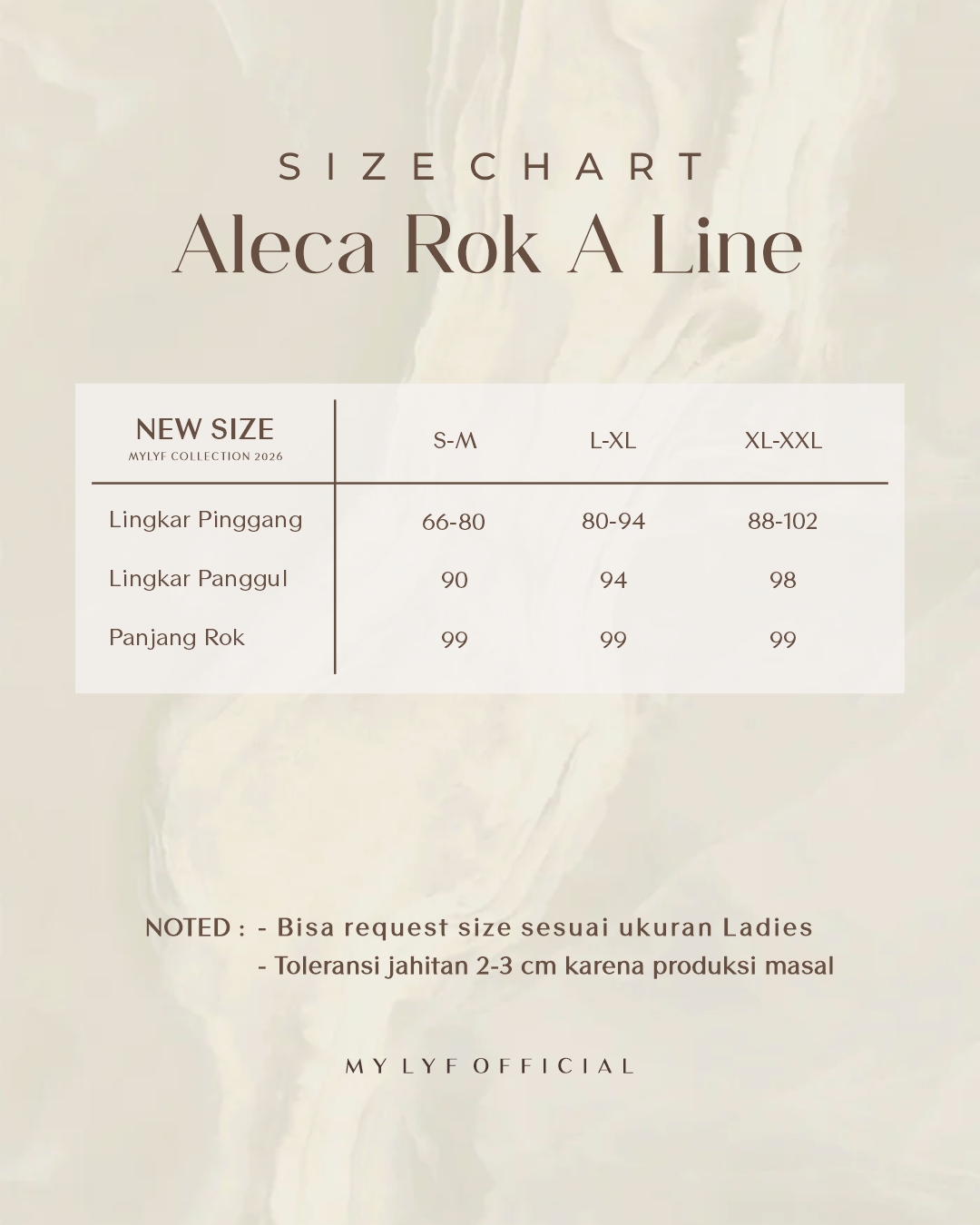 SIZE CHART
Aleca Rok A Line

| NEW SIZE MYLYF COLLECTION 2026 | S-M | L-XL | XL-XXL |
|---|---|---|---|
| Lingkar Pinggang | 66-80 | 80-94 | 88-102 |
| Lingkar Panggul | 90 | 94 | 98 |
| Panjang Rok | 99 | 99 | 99 |

NOTED : - Bisa request size sesuai ukuran Ladies
- Toleransi jahitan 2-3 cm karena produksi masal

MY LYF OFFICIAL